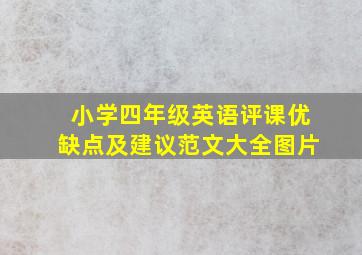 小学四年级英语评课优缺点及建议范文大全图片